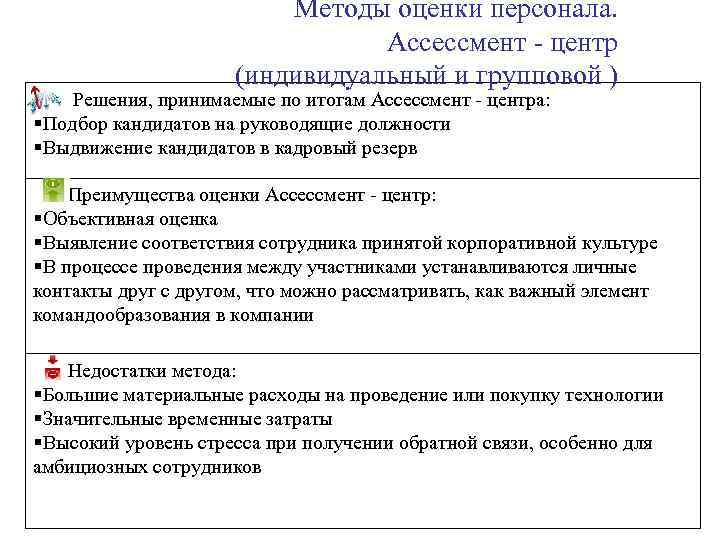 Методы оценки персонала. Ассессмент - центр (индивидуальный и групповой )

Решения, принимаемые по итогам Ассессмент - центра:
▪Подбор кандидатов на руководящие должности
▪Выдвижение кандидатов в кадровый резерв

Преимущества оценки Ассессмент - центр:
▪Объективная оценка
▪Выявление соответствия сотрудника принятой корпоративной культуре
▪В процессе проведения между участниками устанавливаются личные контакты друг с другом, что можно рассматривать, как важный элемент командообразования в компании

Недостатки метода:
▪Большие материальные расходы на проведение или покупку технологии
▪Значительные временные затраты
▪Высокий уровень стресса при получении обратной связи, особенно для амбициозных сотрудников